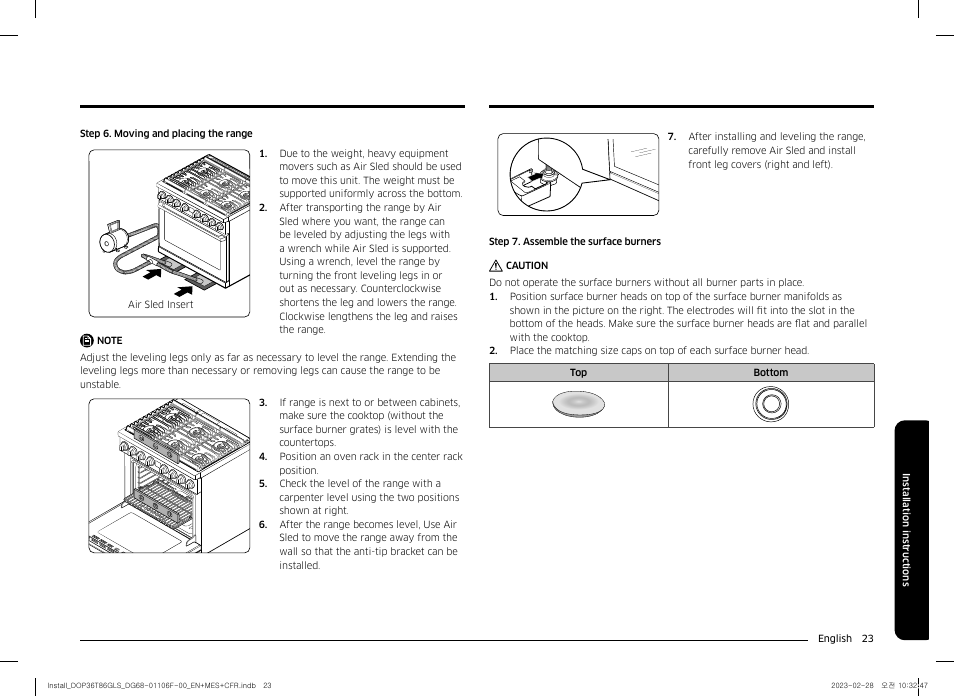 Step 6. Moving and placing the range

Air Sled Insert

1. Due to the weight, heavy equipment movers such as Air Sled should be used to move this unit. The weight must be supported uniformly across the bottom.
2. After transporting the range by Air Sled where you want, the range can be leveled by adjusting the legs with a wrench while Air Sled is supported. Using a wrench, level the range by turning the front leveling legs in or out as necessary. Counterclockwise shortens the leg and lowers the range. Clockwise lengthens the leg and raises the range.

NOTE

Adjust the leveling legs only as far as necessary to level the range. Extending the leveling legs more than necessary or removing legs can cause the range to be unstable.

3. If range is next to or between cabinets, make sure the cooktop (without the surface burner grates) is level with the countertops.
4. Position an oven rack in the center rack position.
5. Check the level of the range with a carpenter level using the two positions shown at right.
6. After the range becomes level, Use Air Sled to move the range away from the wall so that the anti-tip bracket can be installed.

7. After installing and leveling the range, carefully remove Air Sled and install front leg covers (right and left).

Step 7. Assemble the surface burners

CAUTION

Do not operate the surface burners without all burner parts in place.
1. Position surface burner heads on top of the surface burner manifolds as shown in the picture on the right. The electrodes will fit into the slot in the bottom of the heads. Make sure the surface burner heads are flat and parallel with the cooktop.
2. Place the matching size caps on top of each surface burner head.

| Top | Bottom |
|---|---|
| | |

Installation instructions

English 23

Install_DOP36T86GLS_DG68-01106F-00_EN+MES+CFR.indb 23

2023-02-28 오전 10:32:47